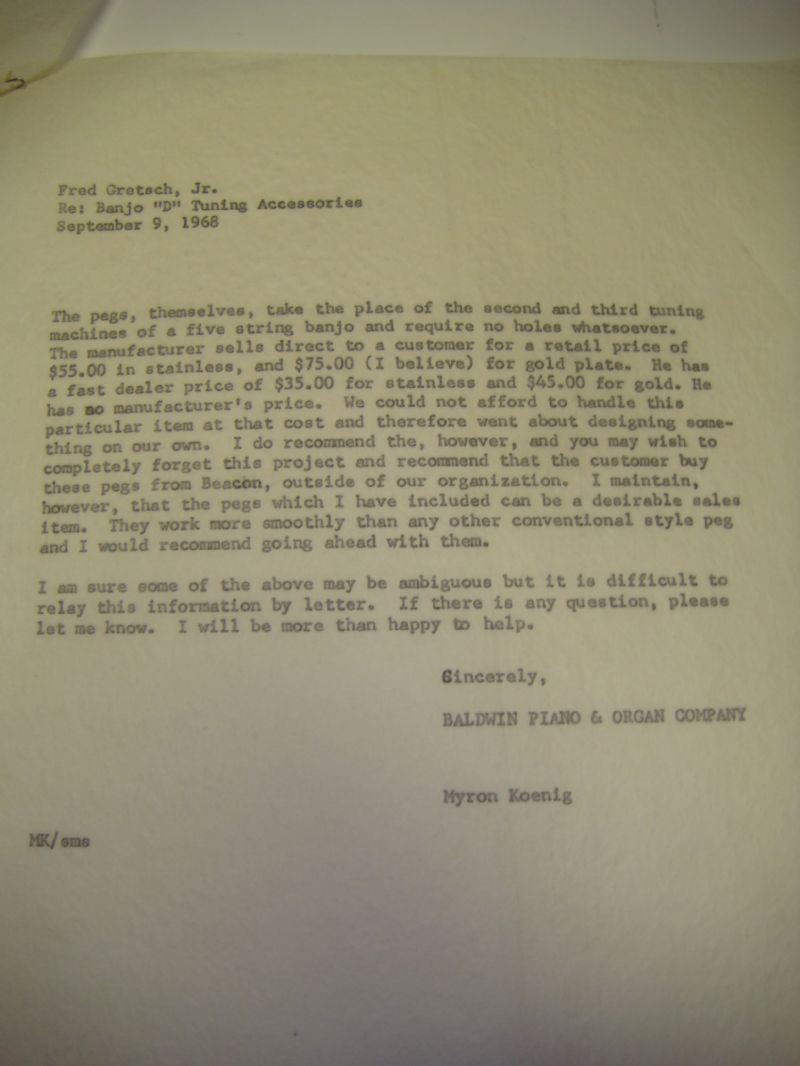 Fred Gretsch, Jr.
Re: Banjo "D" Tuning Accessories
September 9, 1968

The pegs, themselves, take the place of the second and third tuning machines of a five string banjo and require no holes whatsoever. The manufacturer sells direct to a customer for a retail price of $55.00 in stainless, and $75.00 (I believe) for gold plate. He has a fast dealer price of $35.00 for stainless and $45.00 for gold. He has no manufacturer's price. We could not afford to handle this particular item at that cost and therefore went about designing something on our own. I do recommend the, however, and you may wish to completely forget this project and recommend that the customer buy these pegs from Beacon, outside of our organization. I maintain, however, that the pegs which I have included can be a desirable sales item. They work more smoothly than any other conventional style peg and I would recommend going ahead with them.

I am sure some of the above may be ambiguous but it is difficult to relay this information by letter. If there is any question, please let me know. I will be more than happy to help.

Sincerely,

BALDWIN PIANO & ORGAN COMPANY

Myron Koenig

MK/sms